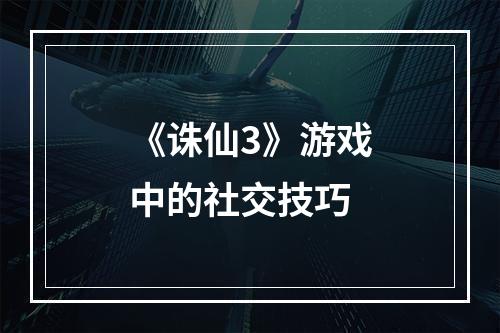 《诛仙3》游戏中的社交技巧